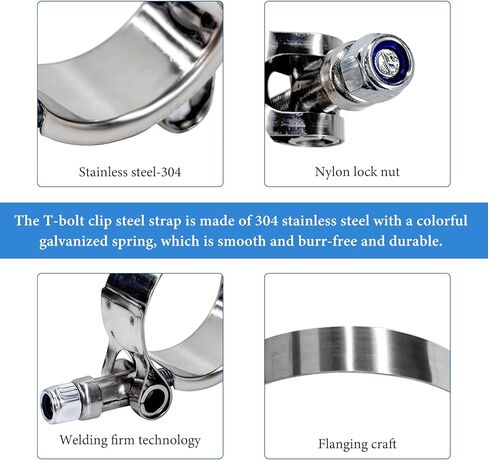 Stainless steel-304

Nylon lock nut

The T-bolt clip steel strap is made of 304 stainless steel with a colorful galvanized spring, which is smooth and burr-free and durable.

Welding firm technology

Flanging craft